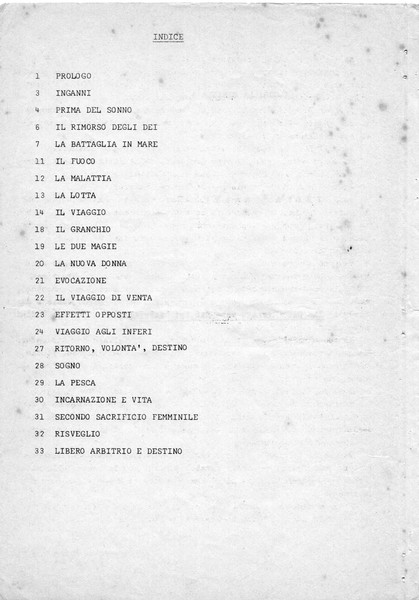 INDICE

1 PROLOGO
3 INGANNI
4 PRIMA DEL SONNO
6 IL RIMORSO DEGLI DEI
7 LA BATTAGLIA IN MARE
11 IL FUOCO
12 LA MALATTIA
13 LA LOTTA
14 IL VIAGGIO
18 IL GRANCHIO
19 LE DUE MAGIE
20 LA NUOVA DONNA
21 EVOCAZIONE
22 IL VIAGGIO DI VENTA
23 EFFETTI OPPOSTI
24 VIAGGIO AGLI INFERI
27 RITORNO, VOLONTA', DESTINO
28 SOGNO
29 LA PESCA
30 INCARNAZIONE E VITA
31 SECONDO SACRIFICIO FEMMINILE
32 RISVEGLIO
33 LIBERO ARBITRIO E DESTINO